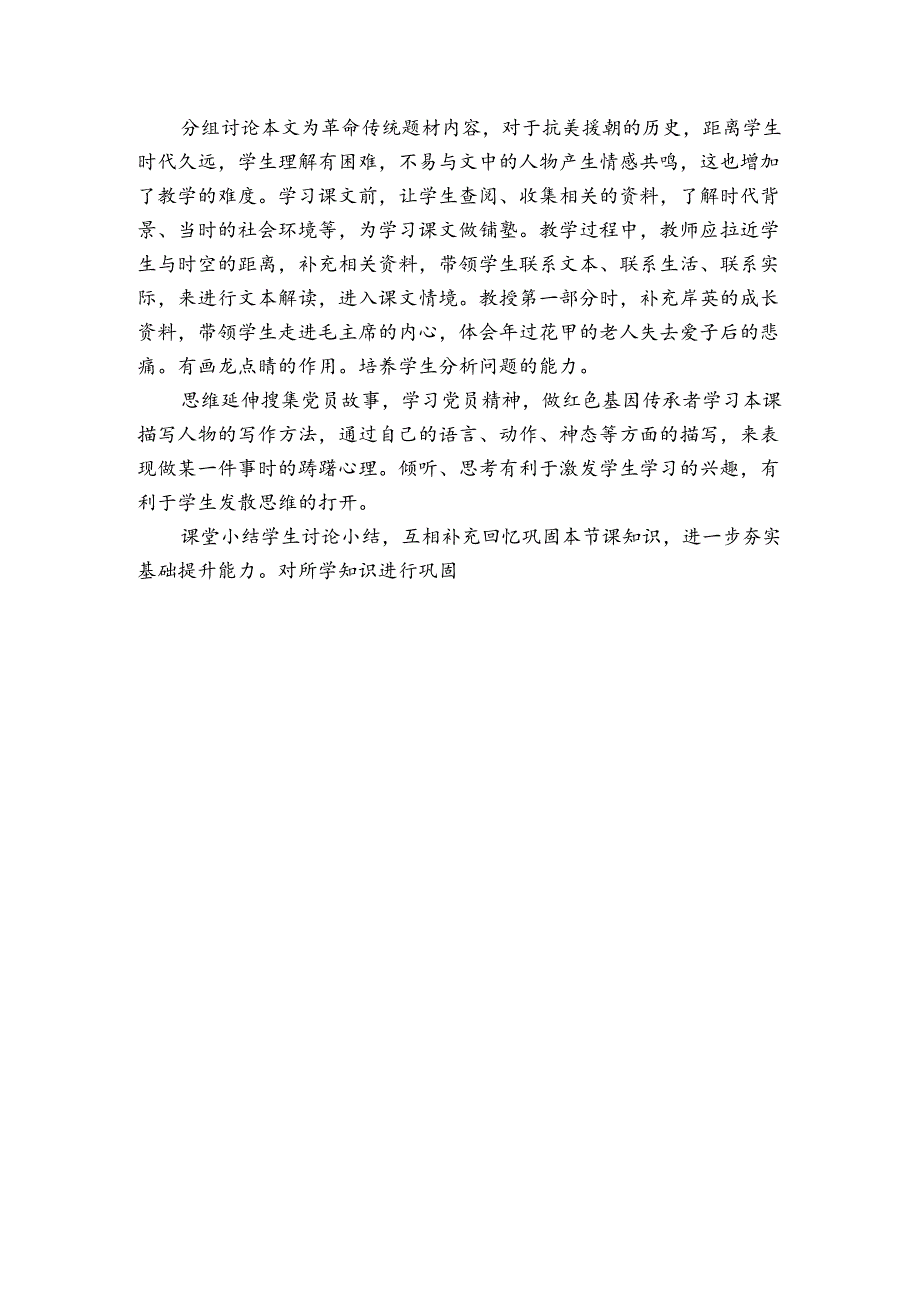 分组讨论本文为革命传统题材内容，对于抗美援朝的历史，距离学生时代久远，学生理解有困难，不易与文中的人物产生情感共鸣，这也增加了教学的难度。学习课文前，让学生查阅、收集相关的资料，了解时代背景、当时的社会环境等，为学习课文做铺垫。教学过程中，教师应拉近学生与时空的距离，补充相关资料，带领学生联系文本、联系生活、联系实际，来进行文本解读，进入课文情境。教授第一部分时，补充岸英的成长资料，带领学生走进毛主席的内心，体会年过花甲的老人失去爱子后的悲痛。有画龙点睛的作用。培养学生分析问题的能力。

思维延伸搜集党员故事，学习党员精神，做红色基因传承者学习本课描写人物的写作方法，通过自己的语言、动作、神态等方面的描写，来表现做某一件事时的踌躇心理。倾听、思考有利于激发学生学习的兴趣，有利于学生发散思维的打开。

课堂小结学生讨论小结，互相补充回忆巩固本节课知识，进一步夯实基础提升能力。对所学知识进行巩固